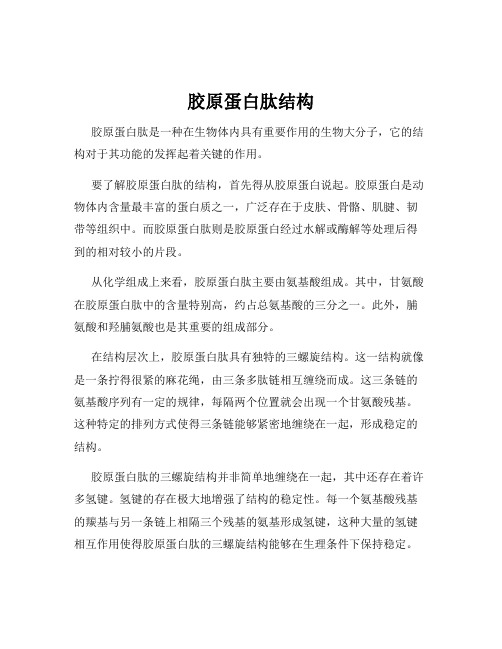 胶原蛋白肽结构

胶原蛋白肽是一种在生物体内具有重要作用的生物大分子，它的结构对于其功能的发挥起着关键的作用。

要了解胶原蛋白肽的结构，首先得从胶原蛋白说起。胶原蛋白是动物体内含量最丰富的蛋白质之一，广泛存在于皮肤、骨骼、肌腱、韧带等组织中。而胶原蛋白肽则是胶原蛋白经过水解或酶解等处理后得到的相对较小的片段。

从化学组成上来看，胶原蛋白肽主要由氨基酸组成。其中，甘氨酸在胶原蛋白肽中的含量特别高，约占总氨基酸的三分之一。此外，脯氨酸和羟脯氨酸也是其重要的组成部分。

在结构层次上，胶原蛋白肽具有独特的三螺旋结构。这一结构就像是一条拧得很紧的麻花绳，由三条多肽链相互缠绕而成。这三条链的氨基酸序列有一定的规律，每隔两个位置就会出现一个甘氨酸残基。这种特定的排列方式使得三条链能够紧密地缠绕在一起，形成稳定的结构。

胶原蛋白肽的三螺旋结构并非简单地缠绕在一起，其中还存在着许多氢键。氢键的存在极大地增强了结构的稳定性。每一个氨基酸残基的羰基与另一条链上相隔三个残基的氨基形成氢键，这种大量的氢键相互作用使得胶原蛋白肽的三螺旋结构能够在生理条件下保持稳定。